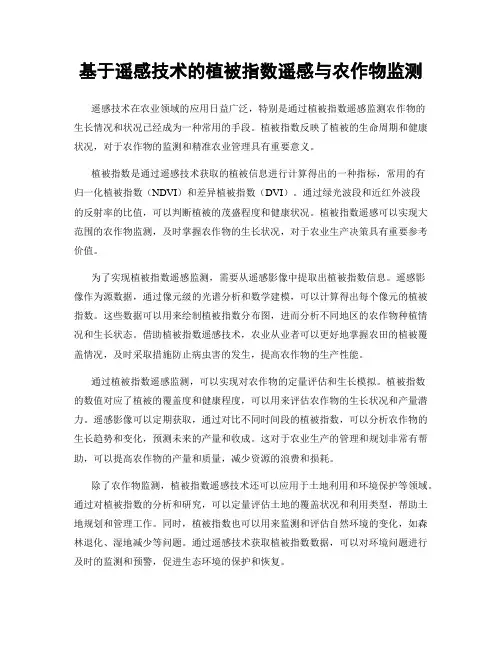 基于遥感技术的植被指数遥感与农作物监测

遥感技术在农业领域的应用日益广泛，特别是通过植被指数遥感监测农作物的生长情况和状况已经成为一种常用的手段。植被指数反映了植被的生命周期和健康状况，对于农作物的监测和精准农业管理具有重要意义。

植被指数是通过遥感技术获取的植被信息进行计算得出的一种指标，常用的有归一化植被指数（NDVI）和差异植被指数（DVI）。通过绿光波段和近红外波段的反射率的比值，可以判断植被的茂盛程度和健康状况。植被指数遥感可以实现大范围的农作物监测，及时掌握农作物的生长状况，对于农业生产决策具有重要参考价值。

为了实现植被指数遥感监测，需要从遥感影像中提取出植被指数信息。遥感影像作为源数据，通过像元级的光谱分析和数学建模，可以计算得出每个像元的植被指数。这些数据可以用来绘制植被指数分布图，进而分析不同地区的农作物种植情况和生长状态。借助植被指数遥感技术，农业从业者可以更好地掌握农田的植被覆盖情况，及时采取措施防止病虫害的发生，提高农作物的生产性能。

通过植被指数遥感监测，可以实现对农作物的定量评估和生长模拟。植被指数的数值对应了植被的覆盖度和健康程度，可以用来评估农作物的生长状况和产量潜力。遥感影像可以定期获取，通过对比不同时间段的植被指数，可以分析农作物的生长趋势和变化，预测未来的产量和收成。这对于农业生产的管理和规划非常有帮助，可以提高农作物的产量和质量，减少资源的浪费和损耗。

除了农作物监测，植被指数遥感技术还可以应用于土地利用和环境保护等领域。通过对植被指数的分析和研究，可以定量评估土地的覆盖状况和利用类型，帮助土地规划和管理工作。同时，植被指数也可以用来监测和评估自然环境的变化，如森林退化、湿地减少等问题。通过遥感技术获取植被指数数据，可以对环境问题进行及时的监测和预警，促进生态环境的保护和恢复。